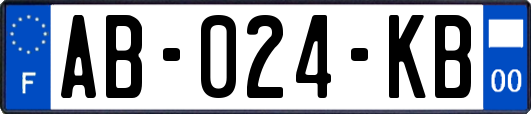 F
AB-024-KB
00